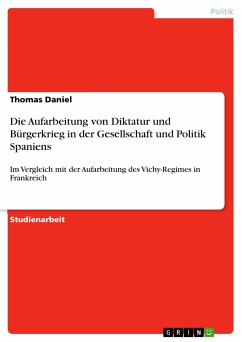 Politik

Thomas Daniel

Die Aufarbeitung von Diktatur und Bürgerkrieg in der Gesellschaft und Politik Spaniens

Im Vergleich mit der Aufarbeitung des Vichy-Regimes in Frankreich

Studienarbeit

GRIN